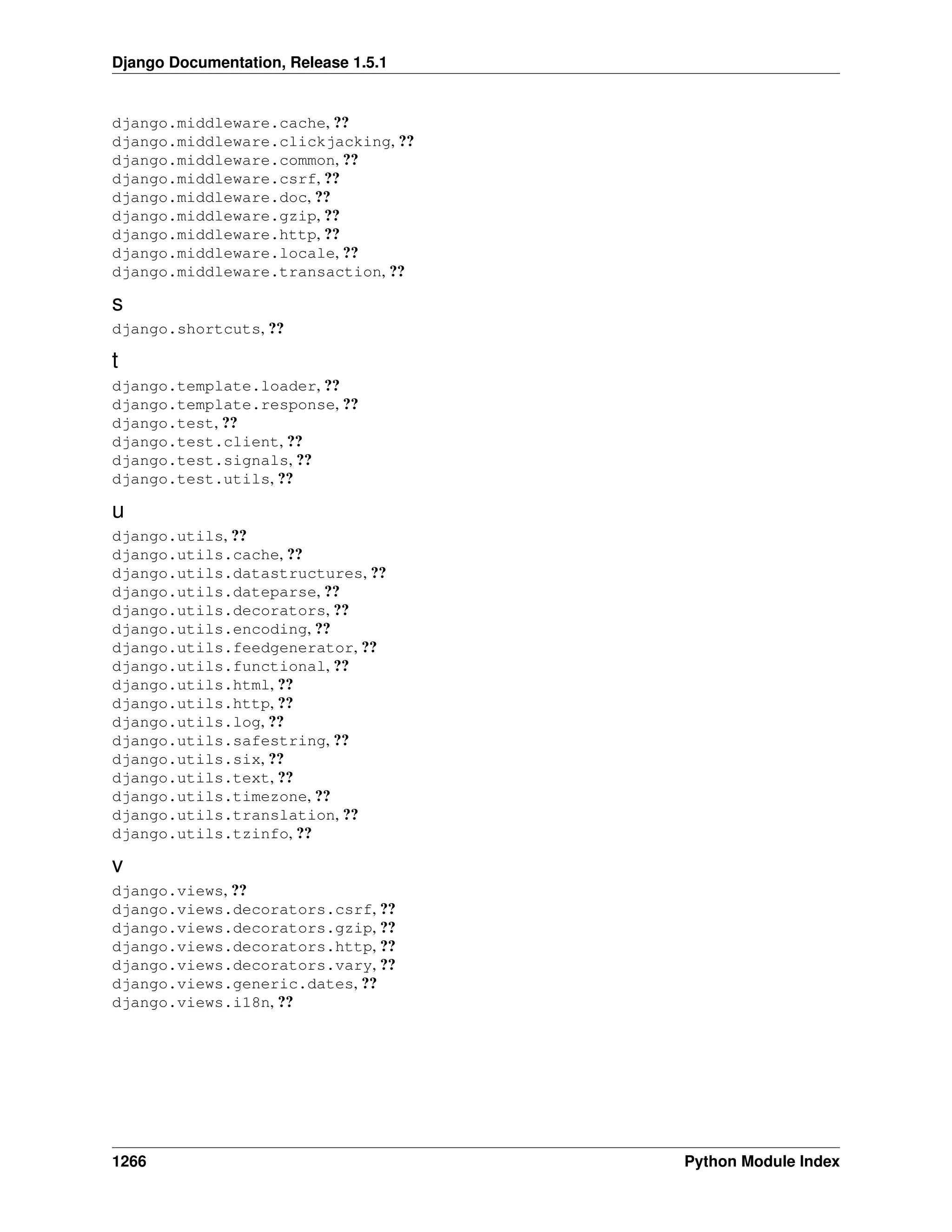 Django Documentation, Release 1.5.1

django.middleware.cache, ??
django.middleware.clickjacking, ??
django.middleware.common, ??
django.middleware.csrf, ??
django.middleware.doc, ??
django.middleware.gzip, ??
django.middleware.http, ??
django.middleware.locale, ??
django.middleware.transaction, ??

s

django.shortcuts, ??

t

django.template.loader, ??
django.template.response, ??
django.test, ??
django.test.client, ??
django.test.signals, ??
django.test.utils, ??

u

django.utils, ??
django.utils.cache, ??
django.utils.datastructures, ??
django.utils.dateparse, ??
django.utils.decorators, ??
django.utils.encoding, ??
django.utils.feedgenerator, ??
django.utils.functional, ??
django.utils.html, ??
django.utils.http, ??
django.utils.log, ??
django.utils.safestring, ??
django.utils.six, ??
django.utils.text, ??
django.utils.timezone, ??
django.utils.translation, ??
django.utils.tzinfo, ??

v

django.views, ??
django.views.decorators.csrf, ??
django.views.decorators.gzip, ??
django.views.decorators.http, ??
django.views.decorators.vary, ??
django.views.generic.dates, ??
django.views.i18n, ??

1266 Python Module Index